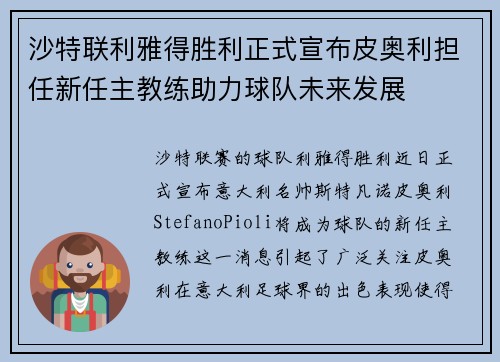 沙特联利雅得胜利正式宣布皮奥利担任新任主教练助力球队未来发展

沙特联赛的球队利雅得胜利近日正式宣布意大利名帅斯特凡诺皮奥利StefanoPioli将成为球队的新任主教练这一消息引起了广泛关注皮奥利在意大利足球界的出色表现使得